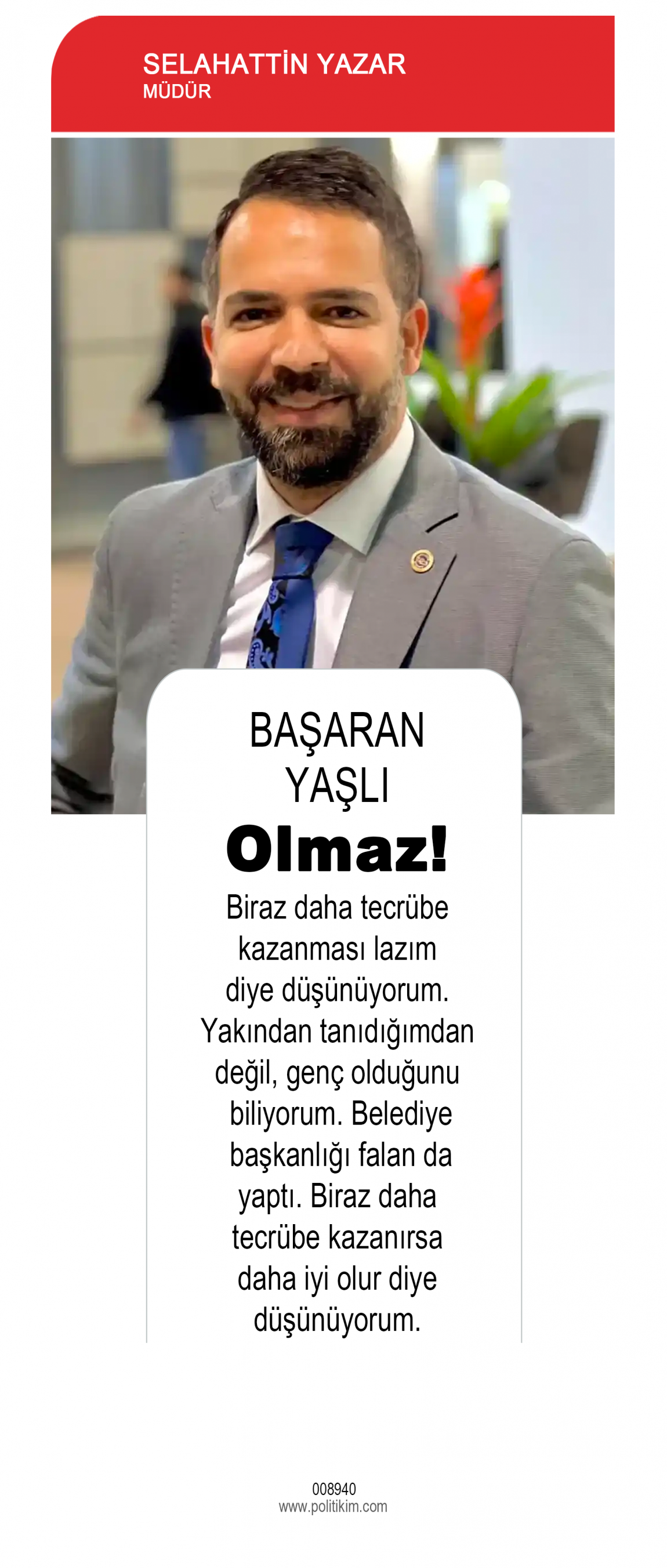 SELAHATTİN YAZAR
MÜDÜR

BAŞARAN
YAŞLI
Olmaz!

Biraz daha tecrübe kazanması lazım diye düşünüyorum. Yakından tanıdığımdan değil, genç olduğunu biliyorum. Belediye başkanlığı falan da yaptı. Biraz daha tecrübe kazanırsa daha iyi olur diye düşünüyorum.

008940
www.politikim.com